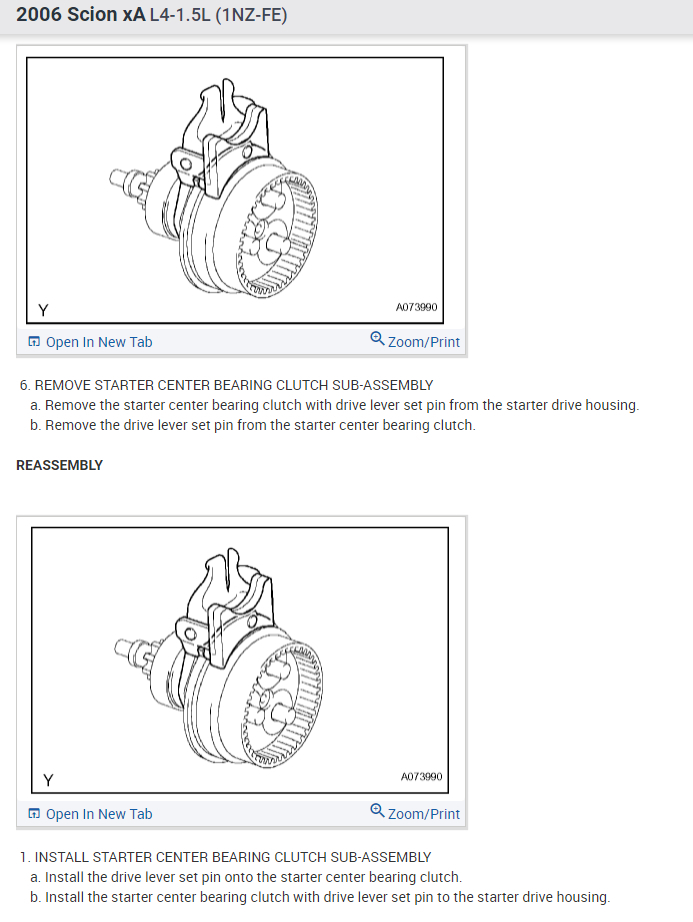 2006 Scion xA L4-1.5L (1NZ-FE)

Y

A073990

Open In New Tab

Zoom/Print

6. REMOVE STARTER CENTER BEARING CLUTCH SUB-ASSEMBLY

a. Remove the starter center bearing clutch with drive lever set pin from the starter drive housing.

b. Remove the drive lever set pin from the starter center bearing clutch.

REASSEMBLY

Y

A073990

Open In New Tab

Zoom/Print

1. INSTALL STARTER CENTER BEARING CLUTCH SUB-ASSEMBLY

a. Install the drive lever set pin onto the starter center bearing clutch.

b. Install the starter center bearing clutch with drive lever set pin to the starter drive housing.